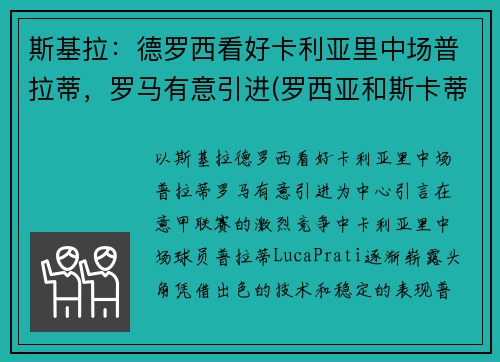 斯基拉：德罗西看好卡利亚里中场普拉蒂，罗马有意引进(罗西亚和斯卡蒂

以斯基拉德罗西看好卡利亚里中场普拉蒂罗马有意引进为中心引言在意甲联赛的激烈竞争中卡利亚里中场球员普拉蒂LucaPrati逐渐崭露头角凭借出色的技术和稳定的表现普